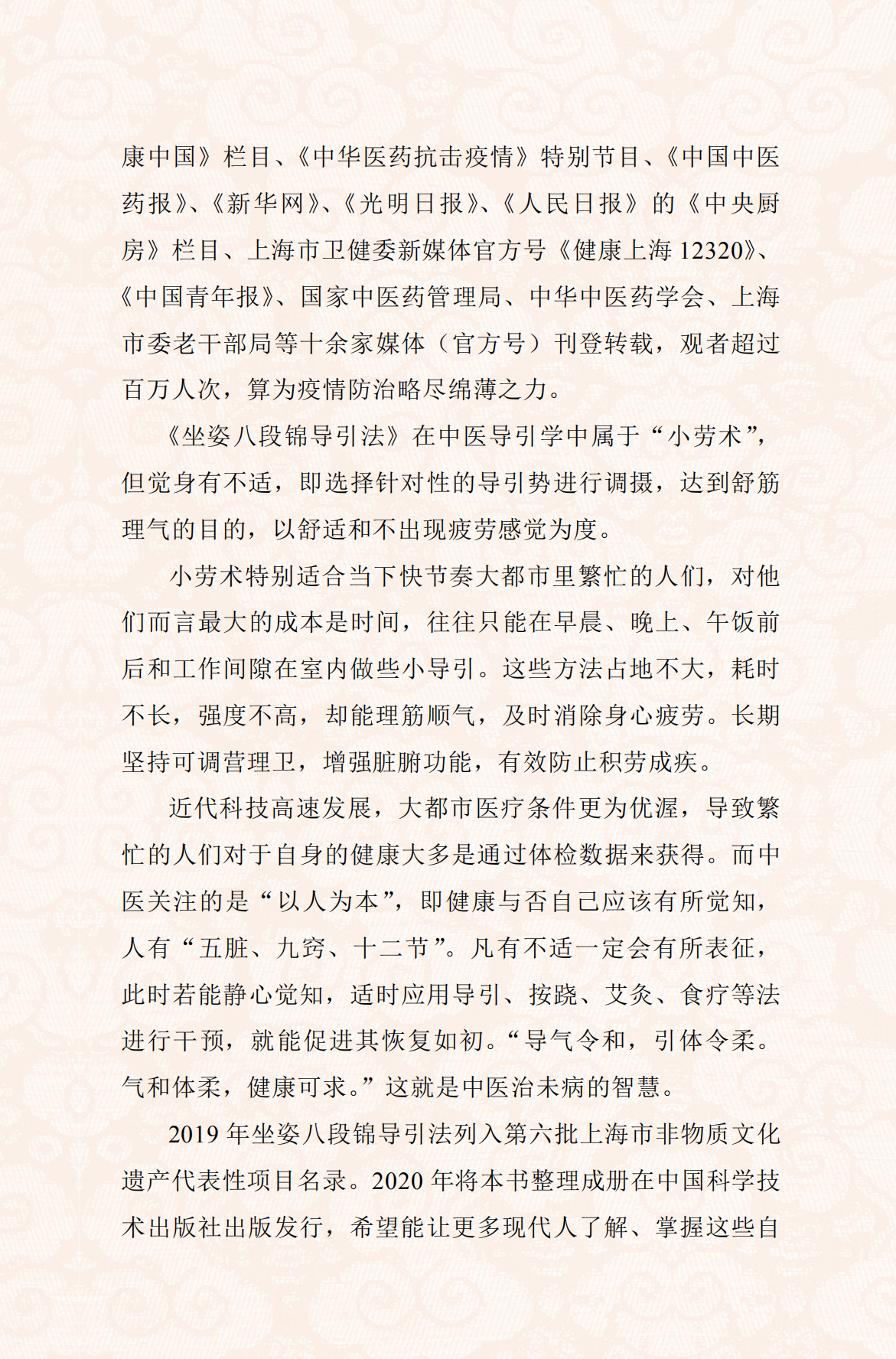 康中国》栏目、《中华医药抗击疫情》特别节目、《中国中医药报》、《新华网》、《光明日报》、《人民日报》的《中央厨房》栏目、上海市卫健委新媒体官方号《健康上海12320》、《中国青年报》、国家中医药管理局、中华中医药学会、上海市委老干部局等十余家媒体（官方号）刊登转载，观者超过百万人次，算为疫情防治略尽绵薄之力。

《坐姿八段锦导引法》在中医导引学中属于“小劳术”，但觉身有不适，即选择针对性的导引势进行调摄，达到舒筋理气的目的，以舒适和不出现疲劳感觉为度。

小劳术特别适合当下快节奏大都市里繁忙的人们，对他们而言最大的成本是时间，往往只能在早晨、晚上、午饭前后和工作间隙在室内做些小导引。这些方法占地不大，耗时不长，强度不高，却能理筋顺气，及时消除身心疲劳。长期坚持可调营理卫，增强脏腑功能，有效防止积劳成疾。

近代科技高速发展，大都市医疗条件更为优渥，导致繁忙的人们对于自身的健康大多是通过体检数据来获得。而中医关注的是“以人为本”，即健康与否自己应该有所觉知，人有“五脏、九窍、十二节”。凡有不适一定会有所表征，此时若能静心觉知，适时应用导引、按跷、艾灸、食疗等法进行干预，就能促进其恢复如初。“导气令和，引体令柔。气和体柔，健康可求。”这就是中医治未病的智慧。

2019年坐姿八段锦导引法列入第六批上海市非物质文化遗产代表性项目名录。2020年将本书整理成册在中国科学技术出版社出版发行，希望能让更多现代人了解、掌握这些自